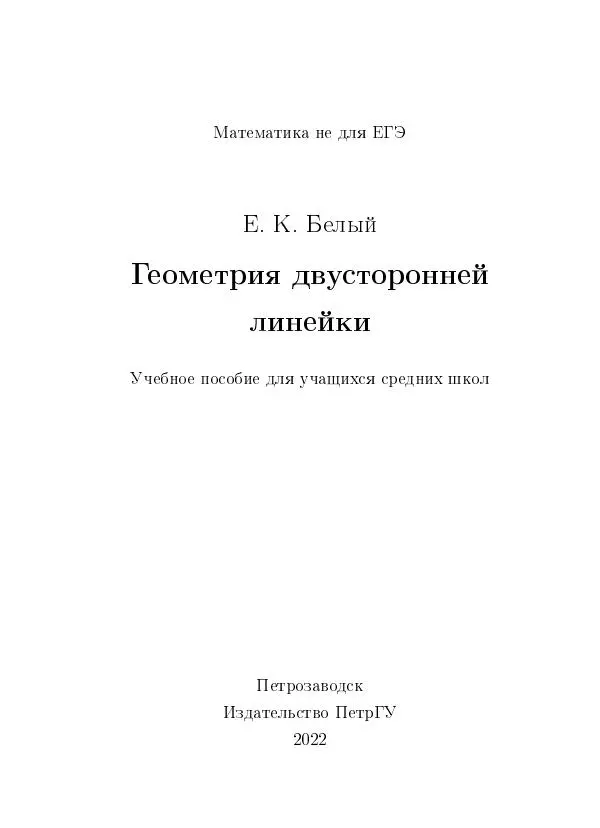 Математика не для ЕГЭ

Е. К. Белый

Геометрия двусторонней линейки

Учебное пособие для учащихся средних школ

Петрозаводск
Издательство ПетрГУ
2022